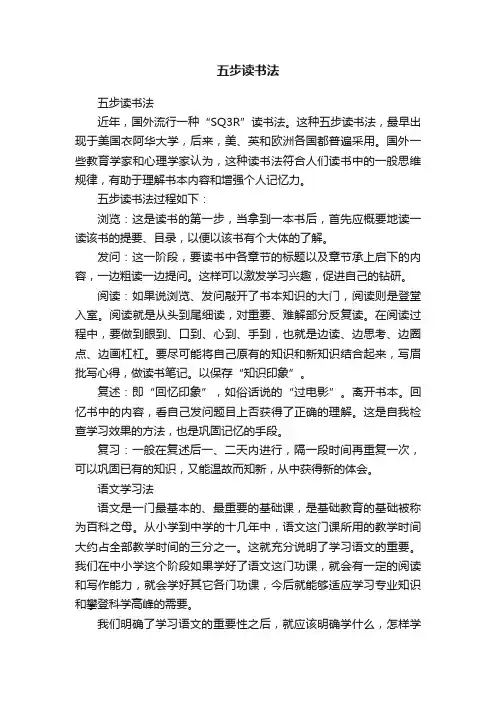 五步读书法

五步读书法

近年，国外流行一种“SQ3R”读书法。这种五步读书法，最早出现于美国衣阿华大学，后来，美、英和欧洲各国都普遍采用。国外一些教育学家和心理学家认为，这种读书法符合人们读书中的一般思维规律，有助于理解书本内容和增强个人记忆力。

五步读书法过程如下：

浏览：这是读书的第一步，当拿到一本书后，首先应概要地读一读该书的提要、目录，以便以该书有个大体的了解。

发问：这一阶段，要读书中各章节的标题以及章节承上启下的内容，一边粗读一边提问。这样可以激发学习兴趣，促进自己的钻研。

阅读：如果说浏览、发问敲开了书本知识的大门，阅读则是登堂入室。阅读就是从头到尾细读，对重要、难解部分反复读。在阅读过程中，要做到眼到、口到、心到、手到，也就是边读、边思考、边圈点、边画杠杠。要尽可能将自己原有的知识和新知识结合起来，写眉批写心得，做读书笔记。以保存“知识印象”。

复述：即“回忆印象”，如俗话说的“过电影”。离开书本。回忆书中的内容，看自己发问题目上否获得了正确的理解。这是自我检查学习效果的方法，也是巩固记忆的手段。

复习：一般在复述后一、二天内进行，隔一段时间再重复一次，可以巩固已有的知识，又能温故而知新，从中获得新的体会。

语文学习法

语文是一门最基本的、最重要的基础课，是基础教育的基础被称为百科之母。从小学到中学的十几年中，语文这门课所用的教学时间大约占全部教学时间的三分之一。这就充分说明了学习语文的重要。我们在中小学这个阶段如果学好了语文这门功课，就会有一定的阅读和写作能力，就会学好其它各门功课，今后就能够适应学习专业知识和攀登科学高峰的需要。

我们明确了学习语文的重要性之后，就应该明确学什么，怎样学